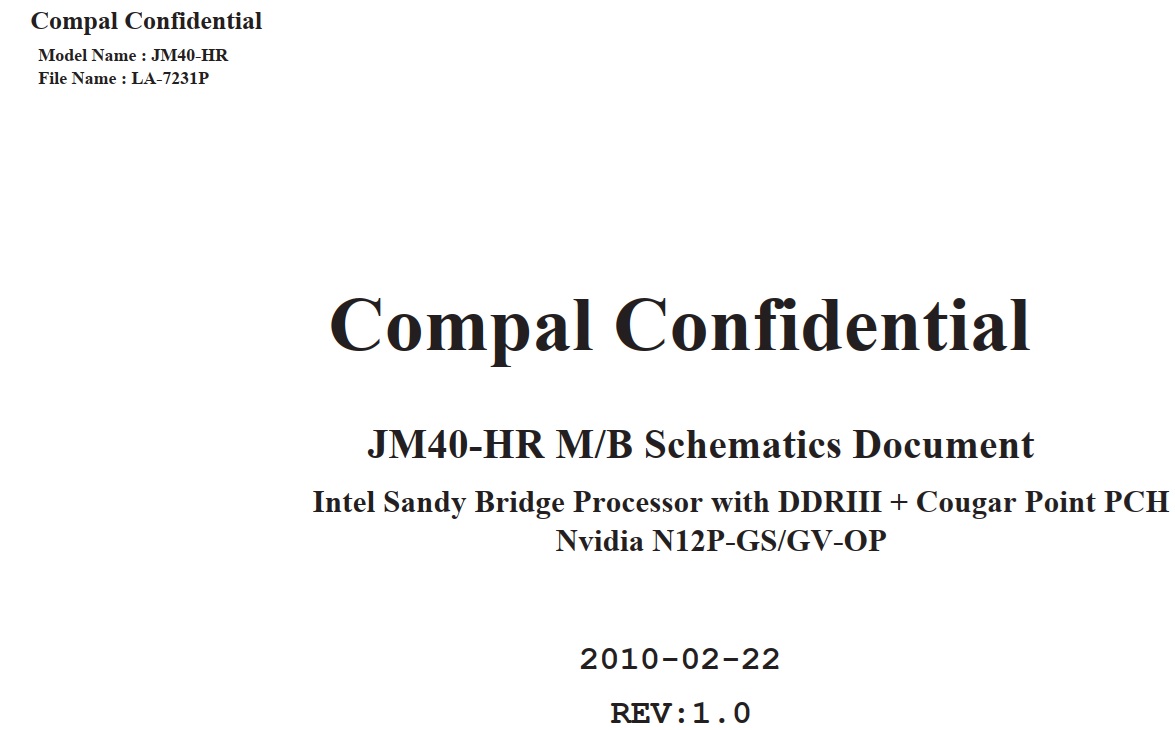 Compal Confidential

Model Name : JM40-HR
File Name : LA-7231P

Compal Confidential

JM40-HR M/B Schematics Document

Intel Sandy Bridge Processor with DDRIII + Cougar Point PCH
Nvidia N12P-GS/GV-OP

2010-02-22

REV:1.0